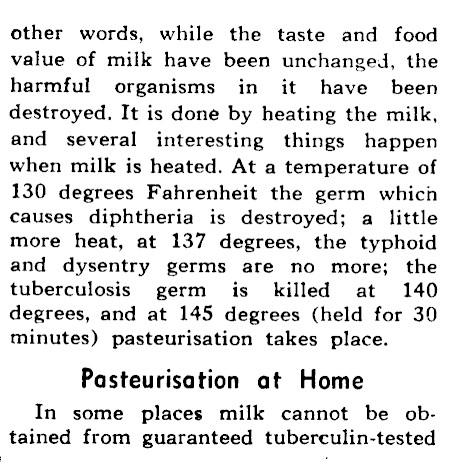 other words, while the taste and food value of milk have been unchanged, the harmful organisms in it have been destroyed. It is done by heating the milk, and several interesting things happen when milk is heated. At a temperature of 130 degrees Fahrenheit the germ which causes diphtheria is destroyed; a little more heat, at 137 degrees, the typhoid and dysentry germs are no more; the tuberculosis germ is killed at 140 degrees, and at 145 degrees (held for 30 minutes) pasteurisation takes place.

Pasteurisation at Home

In some places milk cannot be obtained from guaranteed tuberculin-tested